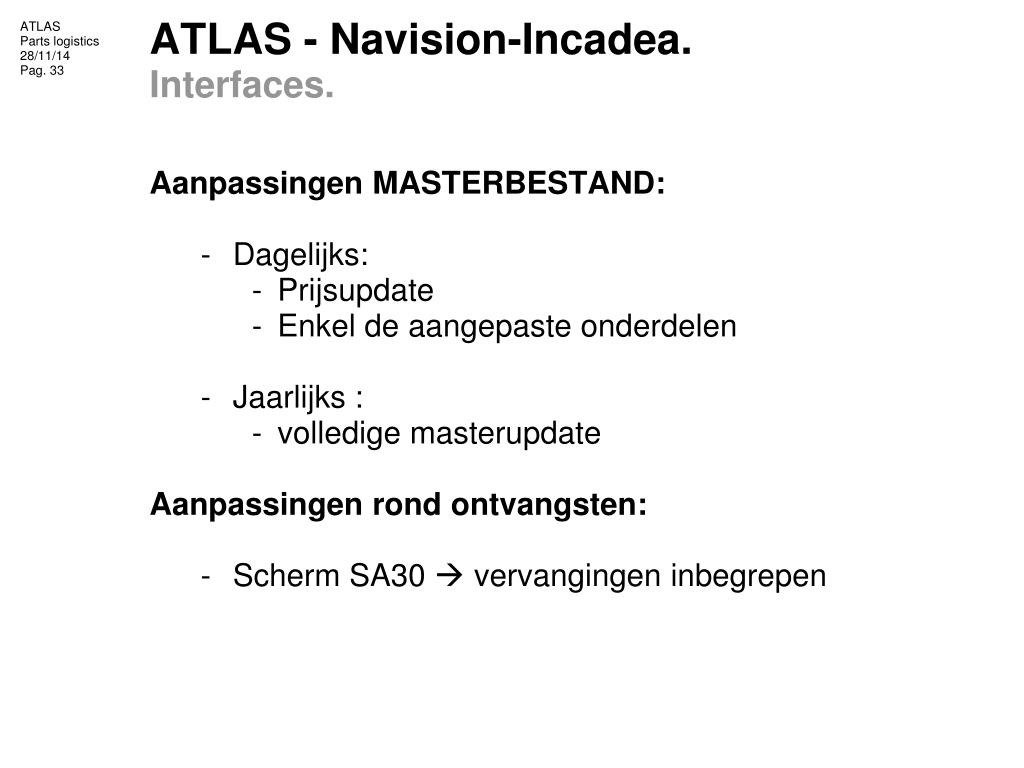 ATLAS
Parts logistics
28/11/14
Pag. 33

ATLAS - Navision-Incadea.
Interfaces.

Aanpassingen MASTERBESTAND:

- Dagelijks:
  - Prijsupdate
  - Enkel de aangepaste onderdelen

- Jaarlijks :
  - volledige masterupdate

Aanpassingen rond ontvangsten:

- Scherm SA30 → vervangingen inbegrepen